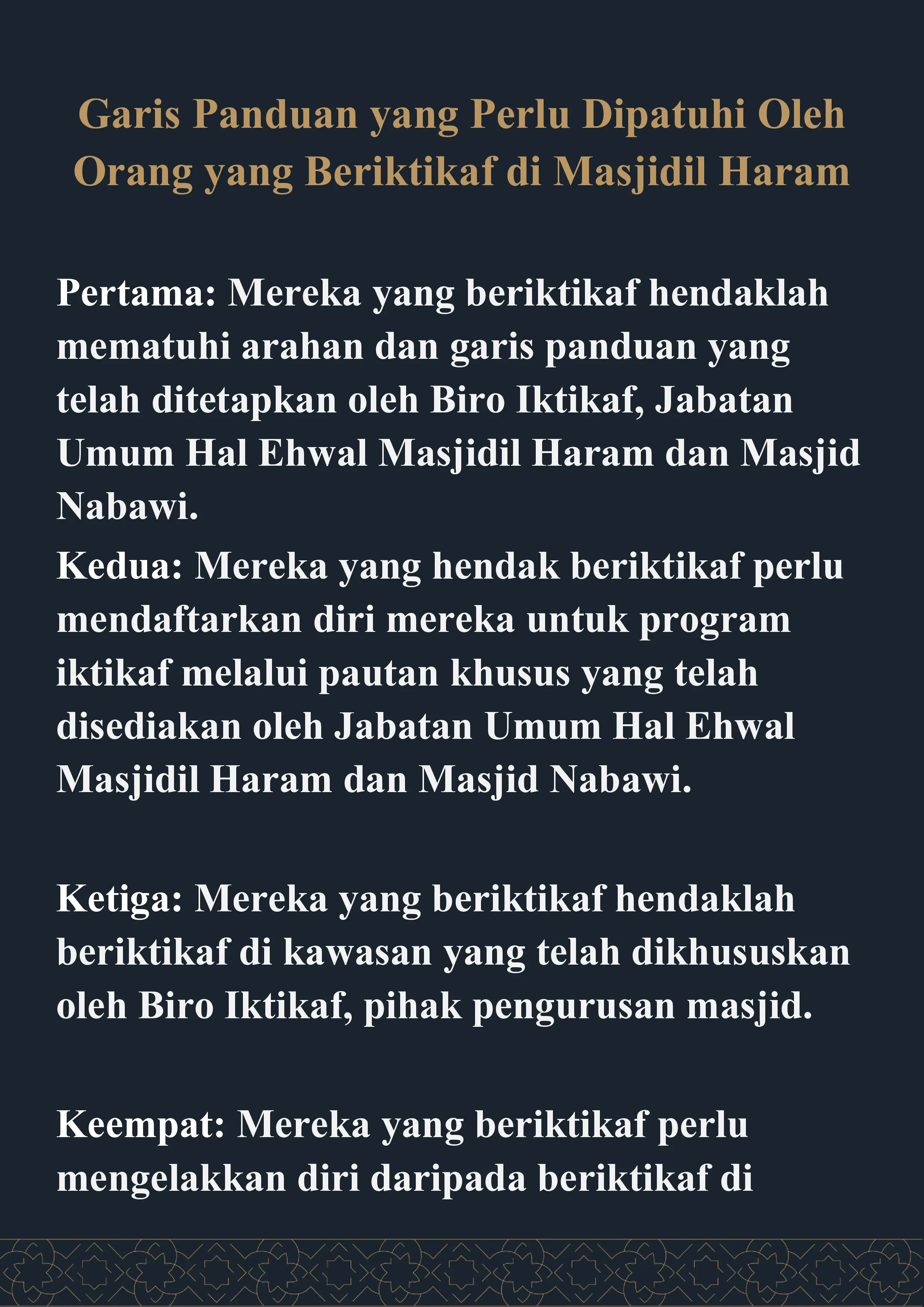 Garis Panduan yang Perlu Dipatuhi Oleh Orang yang Beriktikaf di Masjidil Haram

Pertama: Mereka yang beriktikaf hendaklah mematuhi arahan dan garis panduan yang telah ditetapkan oleh Biro Iktikaf, Jabatan Umum Hal Ehwal Masjidil Haram dan Masjid Nabawi.

Kedua: Mereka yang hendak beriktikaf perlu mendaftarkan diri mereka untuk program iktikaf melalui pautan khusus yang telah disediakan oleh Jabatan Umum Hal Ehwal Masjidil Haram dan Masjid Nabawi.

Ketiga: Mereka yang beriktikaf hendaklah beriktikaf di kawasan yang telah dikhususkan oleh Biro Iktikaf, pihak pengurusan masjid.

Keempat: Mereka yang beriktikaf perlu mengelakkan diri daripada beriktikaf di